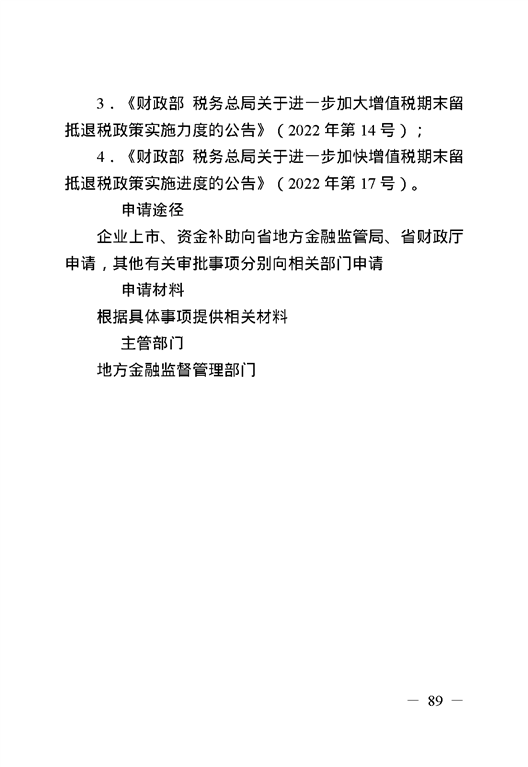 3．《财政部 税务总局关于进一步加大增值税期末留抵退税政策实施力度的公告》（2022 年第 14 号）；

4．《财政部 税务总局关于进一步加快增值税期末留抵退税政策实施进度的公告》（2022 年第 17 号）。

申请途径

企业上市、资金补助向省地方金融监管局、省财政厅申请，其他有关审批事项分别向相关部门申请

申请材料

根据具体事项提供相关材料

主管部门

地方金融监督管理部门

— 89 —